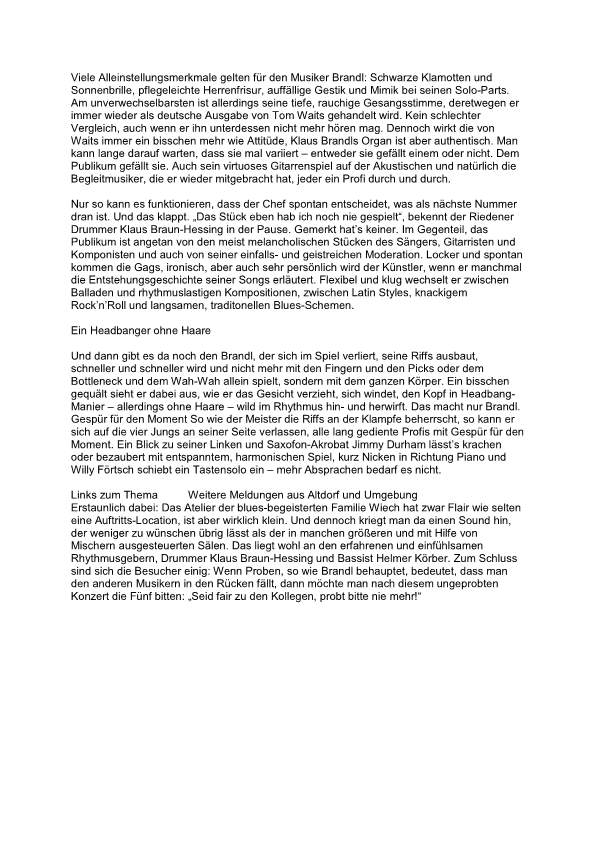 Viele Alleinstellungsmerkmale gelten für den Musiker Brandl: Schwarze Klamotten und Sonnenbrille, pflegeleichte Herrenfrisur, auffällige Gestik und Mimik bei seinen Solo-Parts. Am unverwechselbarsten ist allerdings seine tiefe, rauchige Gesangsstimme, deretwegen er immer wieder als deutsche Ausgabe von Tom Waits gehandelt wird. Kein schlechter Vergleich, auch wenn er ihn unterdessen nicht mehr hören mag. Dennoch wirkt die von Waits immer ein bisschen mehr wie Attitüde, Klaus Brandls Organ ist aber authentisch. Man kann lange darauf warten, dass sie mal variiert – entweder sie gefällt einem oder nicht. Dem Publikum gefällt sie. Auch sein virtuoses Gitarrenspiel auf der Akustischen und natürlich die Begleitmusiker, die er wieder mitgebracht hat, jeder ein Profi durch und durch.

Nur so kann es funktionieren, dass der Chef spontan entscheidet, was als nächste Nummer dran ist. Und das klappt. „Das Stück eben hab ich noch nie gespielt", bekennt der Riedener Drummer Klaus Braun-Hessing in der Pause. Gemerkt hat's keiner. Im Gegenteil, das Publikum ist angetan von den meist melancholischen Stücken des Sängers, Gitarristen und Komponisten und auch von seiner einfalls- und geistreichen Moderation. Locker und spontan kommen die Gags, ironisch, aber auch sehr persönlich wird der Künstler, wenn er manchmal die Entstehungsgeschichte seiner Songs erläutert. Flexibel und klug wechselt er zwischen Balladen und rhythmuslastigen Kompositionen, zwischen Latin Styles, knackigem Rock'n'Roll und langsamen, traditonellen Blues-Schemen.

Ein Headbanger ohne Haare

Und dann gibt es da noch den Brandl, der sich im Spiel verliert, seine Riffs ausbaut, schneller und schneller wird und nicht mehr mit den Fingern und den Picks oder dem Bottleneck und dem Wah-Wah allein spielt, sondern mit dem ganzen Körper. Ein bisschen gequält sieht er dabei aus, wie er das Gesicht verzieht, sich windet, den Kopf in Headbang-Manier – allerdings ohne Haare – wild im Rhythmus hin- und herwirft. Das macht nur Brandl. Gespür für den Moment So wie der Meister die Riffs an der Klampfe beherrscht, so kann er sich auf die vier Jungs an seiner Seite verlassen, alle lang gediente Profis mit Gespür für den Moment. Ein Blick zu seiner Linken und Saxofon-Akrobat Jimmy Durham lässt's krachen oder bezaubert mit entspanntem, harmonischen Spiel, kurz Nicken in Richtung Piano und Willy Förtsch schiebt ein Tastensolo ein – mehr Absprachen bedarf es nicht.

Links zum Thema Weitere Meldungen aus Altdorf und Umgebung
Erstaunlich dabei: Das Atelier der blues-begeisterten Familie Wiech hat zwar Flair wie selten eine Auftritts-Location, ist aber wirklich klein. Und dennoch kriegt man da einen Sound hin, der weniger zu wünschen übrig lässt als der in manchen größeren und mit Hilfe von Mischern ausgesteuerten Sälen. Das liegt wohl an den erfahrenen und einfühlsamen Rhythmusgebern, Drummer Klaus Braun-Hessing und Bassist Helmer Körber. Zum Schluss sind sich die Besucher einig: Wenn Proben, so wie Brandl behauptet, bedeutet, dass man den anderen Musikern in den Rücken fällt, dann möchte man nach diesem ungeprobten Konzert die Fünf bitten: „Seid fair zu den Kollegen, probt bitte nie mehr!"